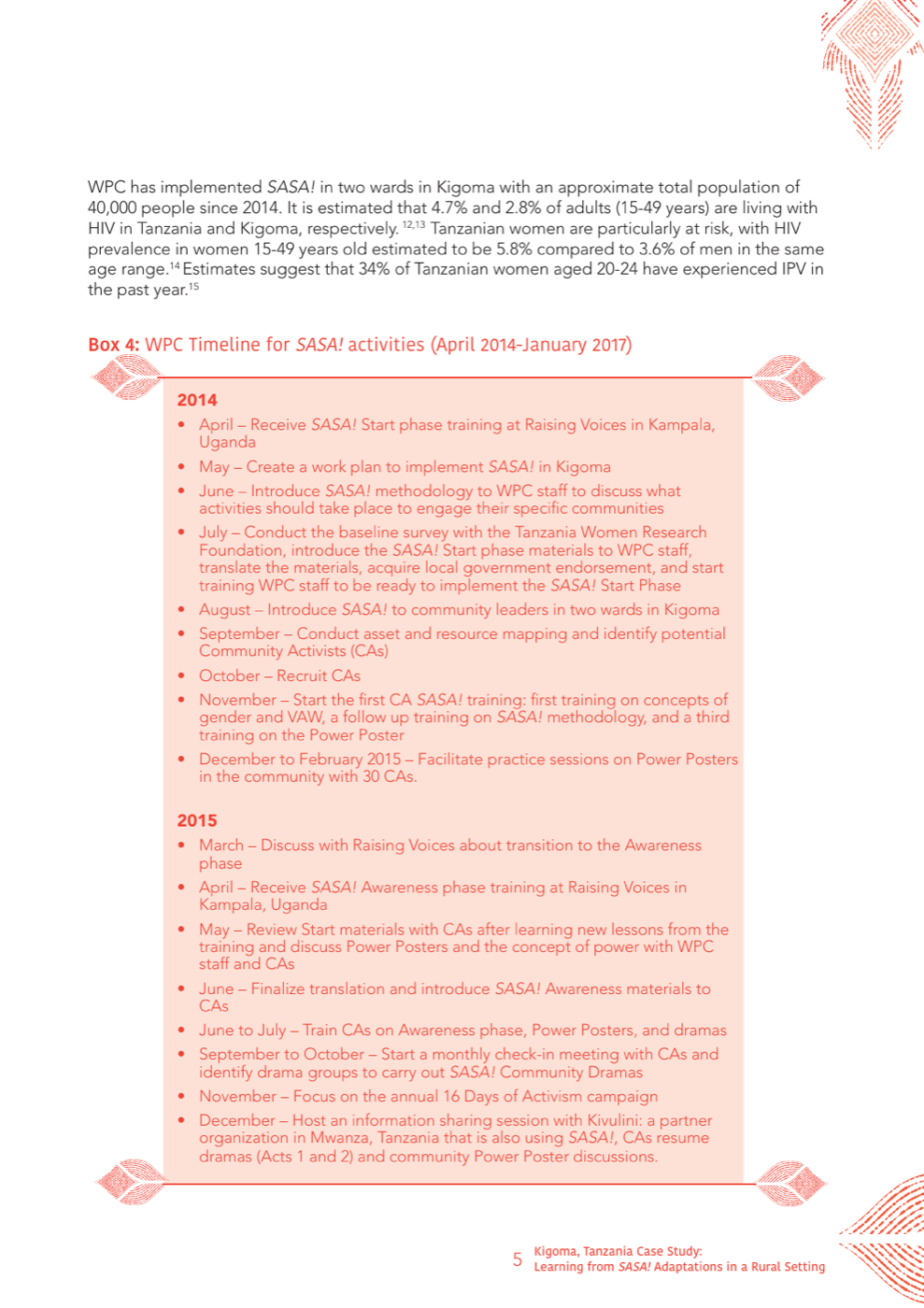 WPC has implemented SASA! in two wards in Kigoma with an approximate total population of 40,000 people since 2014. It is estimated that 4.7% and 2.8% of adults (15-49 years) are living with HIV in Tanzania and Kigoma, respectively. $^{12,13}$ Tanzanian women are particularly at risk, with HIV prevalence in women 15-49 years old estimated to be 5.8% compared to 3.6% of men in the same age range.$^{14}$ Estimates suggest that 34% of Tanzanian women aged 20-24 have experienced IPV in the past year.$^{15}$

Box 4: WPC Timeline for SASA! activities (April 2014-January 2017)

2014
• April – Receive SASA! Start phase training at Raising Voices in Kampala, Uganda
• May – Create a work plan to implement SASA! in Kigoma
• June – Introduce SASA! methodology to WPC staff to discuss what activities should take place to engage their specific communities
• July – Conduct the baseline survey with the Tanzania Women Research Foundation, introduce the SASA! Start phase materials to WPC staff, translate the materials, acquire local government endorsement, and start training WPC staff to be ready to implement the SASA! Start Phase
• August – Introduce SASA! to community leaders in two wards in Kigoma
• September – Conduct asset and resource mapping and identify potential Community Activists (CAs)
• October – Recruit CAs
• November – Start the first CA SASA! training: first training on concepts of gender and VAW, a follow up training on SASA! methodology, and a third training on the Power Poster
• December to February 2015 – Facilitate practice sessions on Power Posters in the community with 30 CAs.

2015
• March – Discuss with Raising Voices about transition to the Awareness phase
• April – Receive SASA! Awareness phase training at Raising Voices in Kampala, Uganda
• May – Review Start materials with CAs after learning new lessons from the training and discuss Power Posters and the concept of power with WPC staff and CAs
• June – Finalize translation and introduce SASA! Awareness materials to CAs
• June to July – Train CAs on Awareness phase, Power Posters, and dramas
• September to October – Start a monthly check-in meeting with CAs and identify drama groups to carry out SASA! Community Dramas
• November – Focus on the annual 16 Days of Activism campaign
• December – Host an information sharing session with Kivulini: a partner organization in Mwanza, Tanzania that is also using SASA!, CAs resume dramas (Acts 1 and 2) and community Power Poster discussions.

5 Kigoma, Tanzania Case Study: Learning from SASA! Adaptations in a Rural Setting